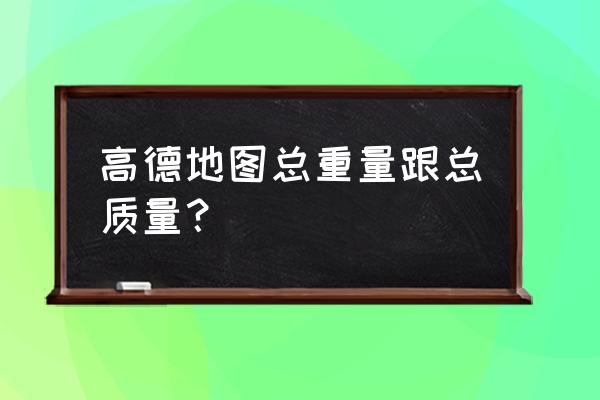 高德地图总重量跟总质量？